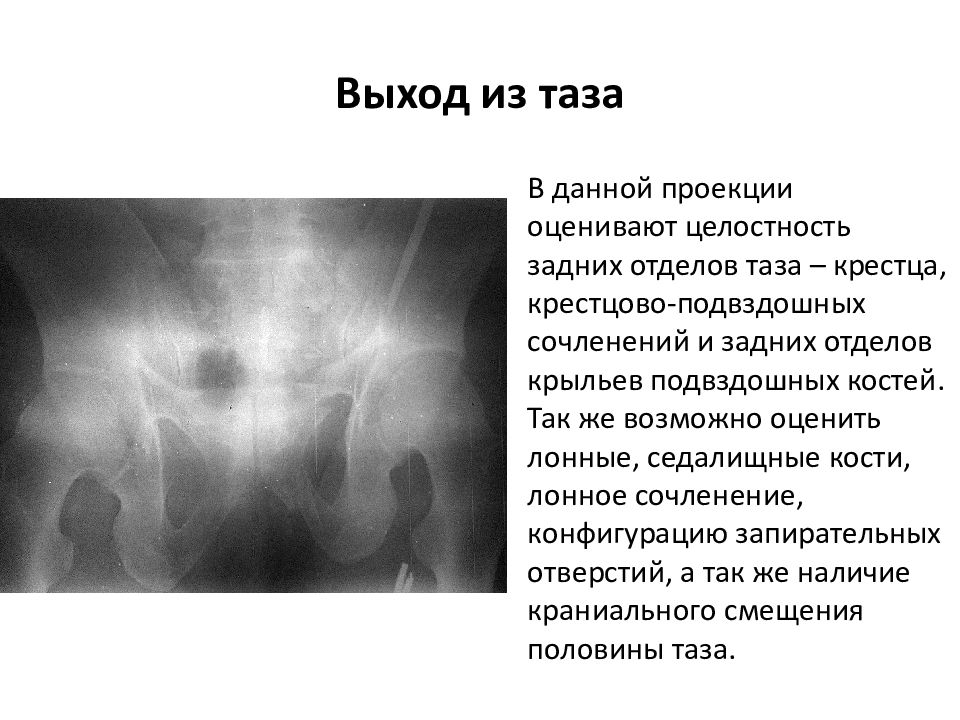 Выход из таза

В данной проекции оценивают целостность задних отделов таза – крестца, крестцово-подвздошных сочленений и задних отделов крыльев подвздошных костей. Так же возможно оценить лонные, седалищные кости, лонное сочленение, конфигурацию запирательных отверстий, а так же наличие краниального смещения половины таза.